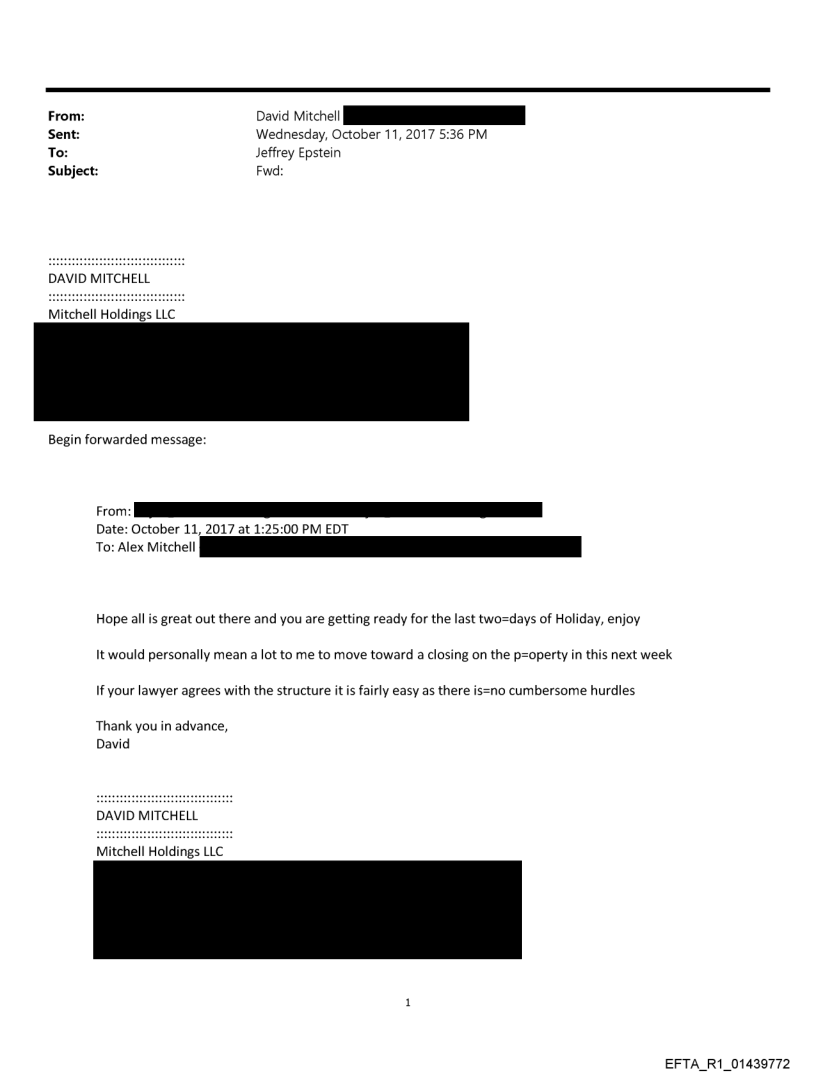 From: David Mitchell
Sent: Wednesday, October 11, 2017 5:36 PM
To: Jeffrey Epstein
Subject: Fwd:

::::::::::::::::::::::::::::::::::
DAVID MITCHELL
::::::::::::::::::::::::::::::::::
Mitchell Holdings LLC

Begin forwarded message:

From:
Date: October 11, 2017 at 1:25:00 PM EDT
To: Alex Mitchell

Hope all is great out there and you are getting ready for the last two=days of Holiday, enjoy

It would personally mean a lot to me to move toward a closing on the p=operty in this next week

If your lawyer agrees with the structure it is fairly easy as there is=no cumbersome hurdles

Thank you in advance,
David

::::::::::::::::::::::::::::::::::
DAVID MITCHELL
::::::::::::::::::::::::::::::::::
Mitchell Holdings LLC

1

EFTA_R1_01439772